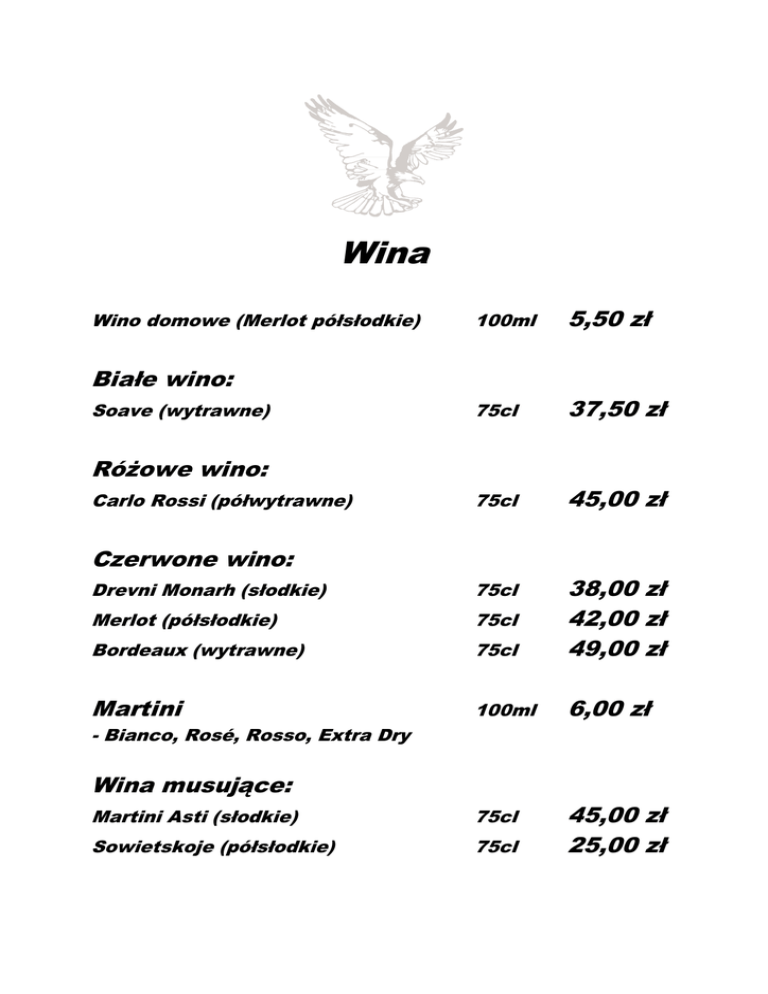 Wina

Wino domowe (Merlot półsłodkie) 100ml 5,50 zł

Białe wino:
Soave (wytrawne) 75cl 37,50 zł

Różowe wino:
Carlo Rossi (półwytrawne) 75cl 45,00 zł

Czerwone wino:
Drevni Monarh (słodkie) 75cl 38,00 zł
Merlot (półsłodkie) 75cl 42,00 zł
Bordeaux (wytrawne) 75cl 49,00 zł

Martini 100ml 6,00 zł
- Bianco, Rosé, Rosso, Extra Dry

Wina musujące:
Martini Asti (słodkie) 75cl 45,00 zł
Sowietskoje (półsłodkie) 75cl 25,00 zł